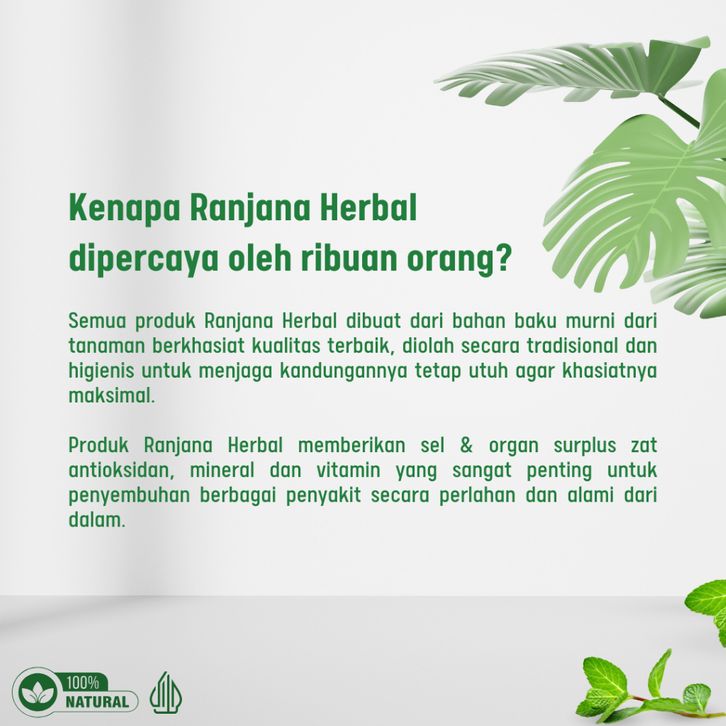 Kenapa Ranjana Herbal dipercaya oleh ribuan orang?

Semua produk Ranjana Herbal dibuat dari bahan baku murni dari tanaman berkhasiat kualitas terbaik, diolah secara tradisional dan higienis untuk menjaga kandungannya tetap utuh agar khasiatnya maksimal.

Produk Ranjana Herbal memberikan sel & organ surplus zat antioksidan, mineral dan vitamin yang sangat penting untuk penyembuhan berbagai penyakit secara perlahan dan alami dari dalam.

100%
NATURAL